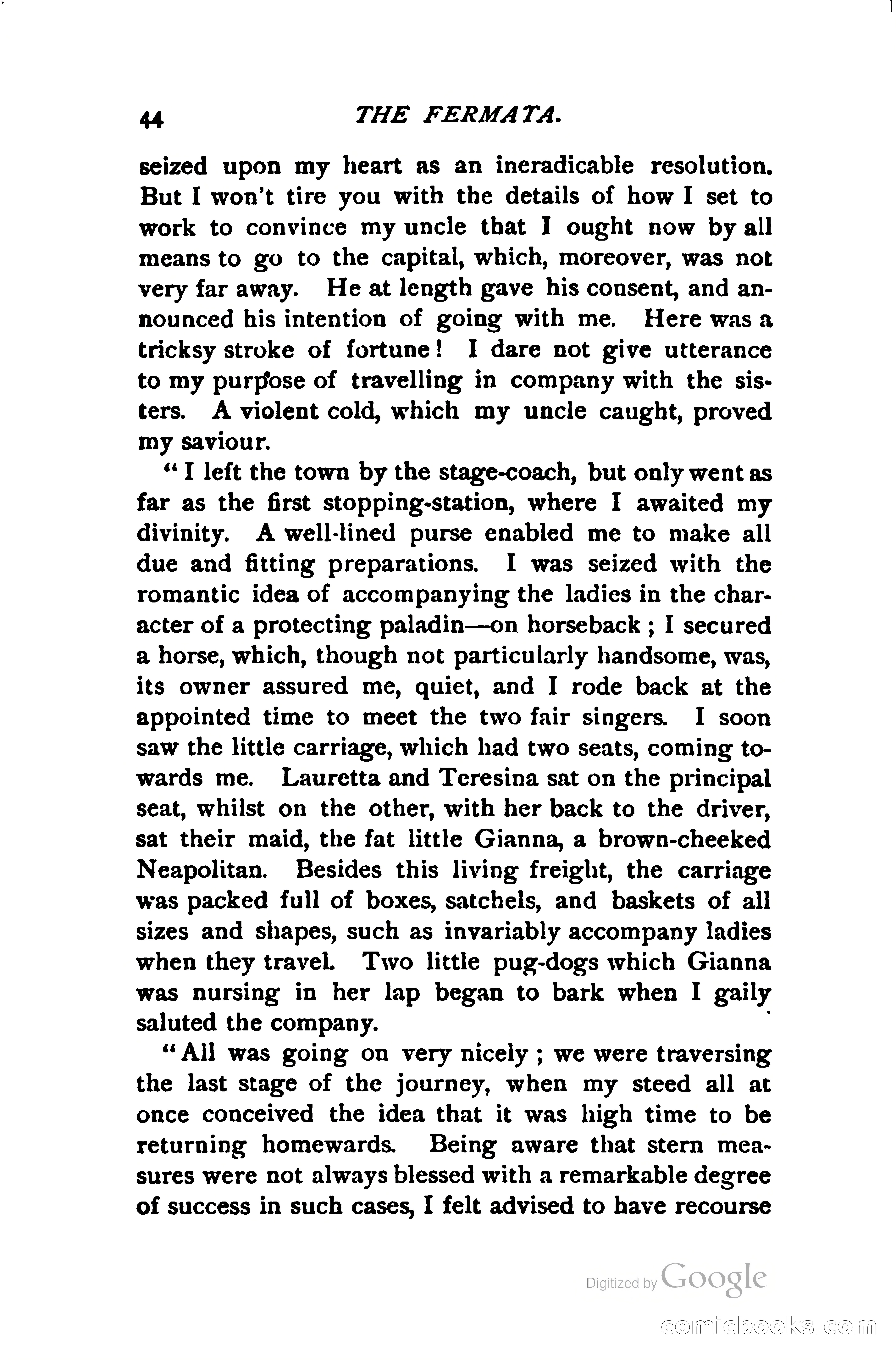 44 THE FERMATA.

seized upon my heart as an ineradicable resolution. But I won't tire you with the details of how I set to work to convince my uncle that I ought now by all means to go to the capital, which, moreover, was not very far away. He at length gave his consent, and announced his intention of going with me. Here was a tricksy stroke of fortune! I dare not give utterance to my purpose of travelling in company with the sisters. A violent cold, which my uncle caught, proved my saviour.

"I left the town by the stage-coach, but only went as far as the first stopping-station, where I awaited my divinity. A well-lined purse enabled me to make all due and fitting preparations. I was seized with the romantic idea of accompanying the ladies in the character of a protecting paladin—on horseback; I secured a horse, which, though not particularly handsome, was, its owner assured me, quiet, and I rode back at the appointed time to meet the two fair singers. I soon saw the little carriage, which had two seats, coming towards me. Lauretta and Teresina sat on the principal seat, whilst on the other, with her back to the driver, sat their maid, the fat little Gianna, a brown-cheeked Neapolitan. Besides this living freight, the carriage was packed full of boxes, satchels, and baskets of all sizes and shapes, such as invariably accompany ladies when they travel. Two little pug-dogs which Gianna was nursing in her lap began to bark when I gaily saluted the company.

"All was going on very nicely; we were traversing the last stage of the journey, when my steed all at once conceived the idea that it was high time to be returning homewards. Being aware that stern measures were not always blessed with a remarkable degree of success in such cases, I felt advised to have recourse

Digitized by Google

comicbooks.com